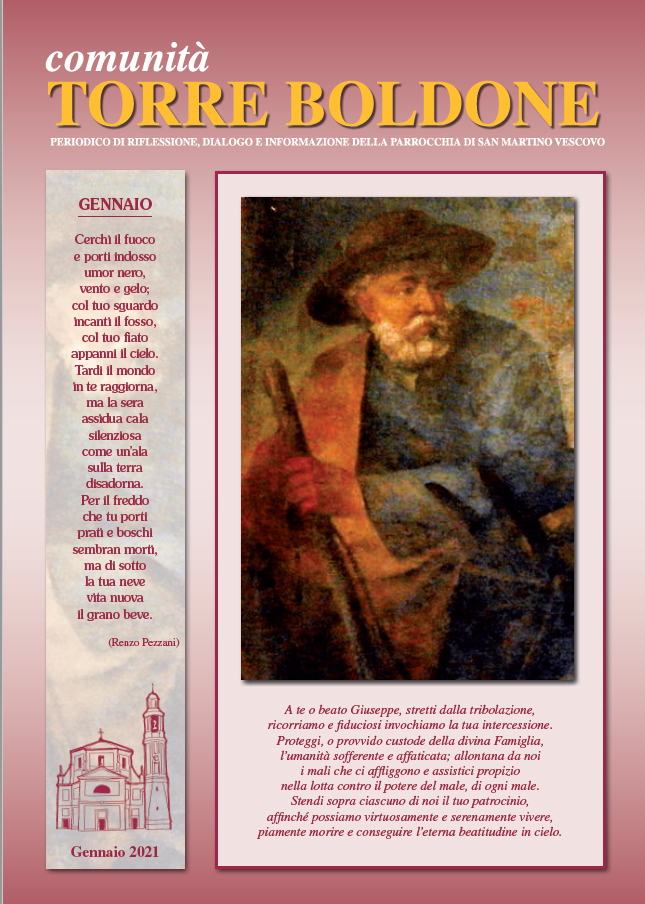 comunità
TORRE BOLDONE
PERIODICO DI RIFLESSIONE, DIALOGO E INFORMAZIONE DELLA PARROCCHIA DI SAN MARTINO VESCOVO

GENNAIO

Cerchi il fuoco
e porti indosso
umor nero,
vento e gelo;
col tuo sguardo
incanti il fosso,
col tuo fiato
appanni il cielo.
Tardi il mondo
in te raggiorna,
ma la sera
assidua cala
silenziosa
come un'ala
sulla terra
disadorna.
Per il freddo
che tu porti
prati e boschi
sembran morti,
ma di sotto
la tua neve
vita nuova
il grano beve.

(Renzo Pezzani)

Gennaio 2021

A te o beato Giuseppe, stretti dalla tribolazione, ricorriamo e fiduciosi invochiamo la tua intercessione. Proteggi, o provvido custode della divina Famiglia, l'umanità sofferente e affaticata; allontana da noi i mali che ci affliggono e assistici propizio nella lotta contro il potere del male, di ogni male. Stendi sopra ciascuno di noi il tuo patrocinio, affinché possiamo virtuosamente e serenamente vivere, piamente morire e conseguire l'eterna beatitudine in cielo.